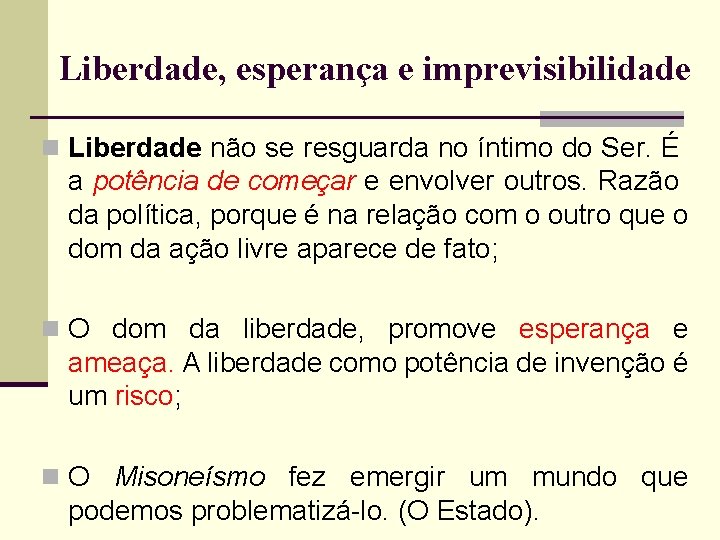 Liberdade, esperança e imprevisibilidade

Liberdade não se resguarda no íntimo do Ser. É a potência de começar e envolver outros. Razão da política, porque é na relação com o outro que o dom da ação livre aparece de fato;

O dom da liberdade, promove esperança e ameaça. A liberdade como potência de invenção é um risco;

O Misoneísmo fez emergir um mundo que podemos problematizá-lo. (O Estado).